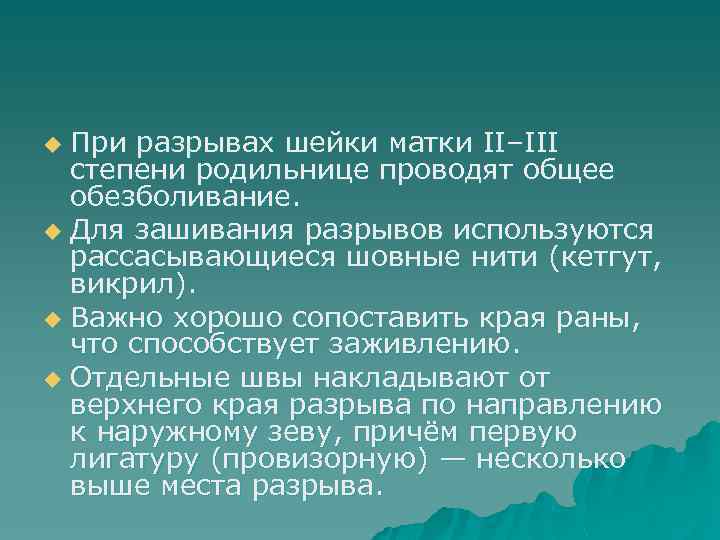 • При разрывах шейки матки II–III степени родильнице проводят общее обезболивание.
• Для зашивания разрывов используются рассасывающиеся шовные нити (кетгут, викрил).
• Важно хорошо сопоставить края раны, что способствует заживлению.
• Отдельные швы накладывают от верхнего края разрыва по направлению к наружному зеву, причём первую лигатуру (провизорную) — несколько выше места разрыва.